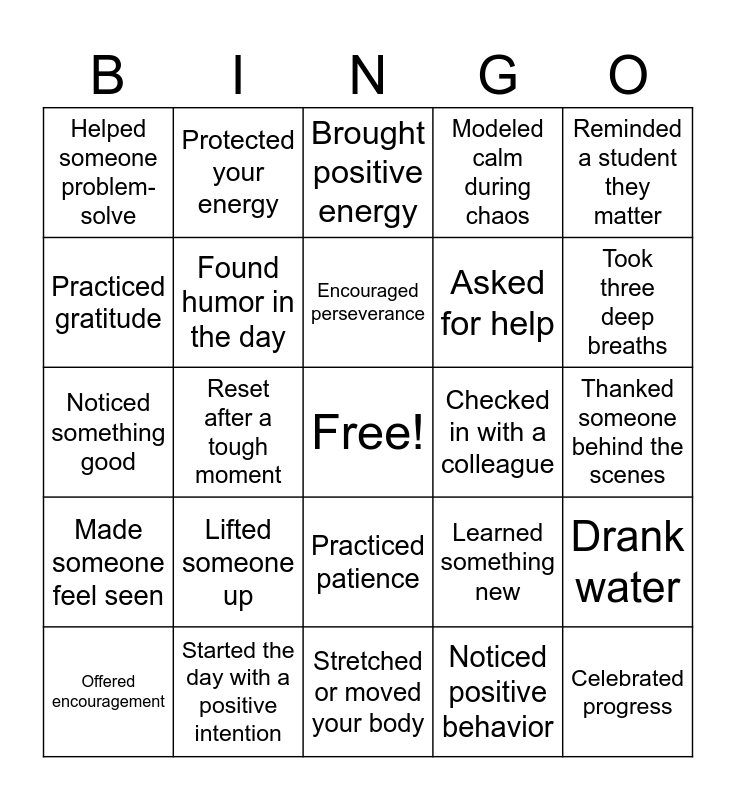 | B | I | N | G | O |
|---|---|---|---|---|
| Helped someone problem-solve | Protected your energy | Brought positive energy | Modeled calm during chaos | Reminded a student they matter |
| Practiced gratitude | Found humor in the day | Encouraged perseverance | Asked for help | Took three deep breaths |
| Noticed something good | Reset after a tough moment | Free! | Checked in with a colleague | Thanked someone behind the scenes |
| Made someone feel seen | Lifted someone up | Practiced patience | Learned something new | Drank water |
| Offered encouragement | Started the day with a positive intention | Stretched or moved your body | Noticed positive behavior | Celebrated progress |